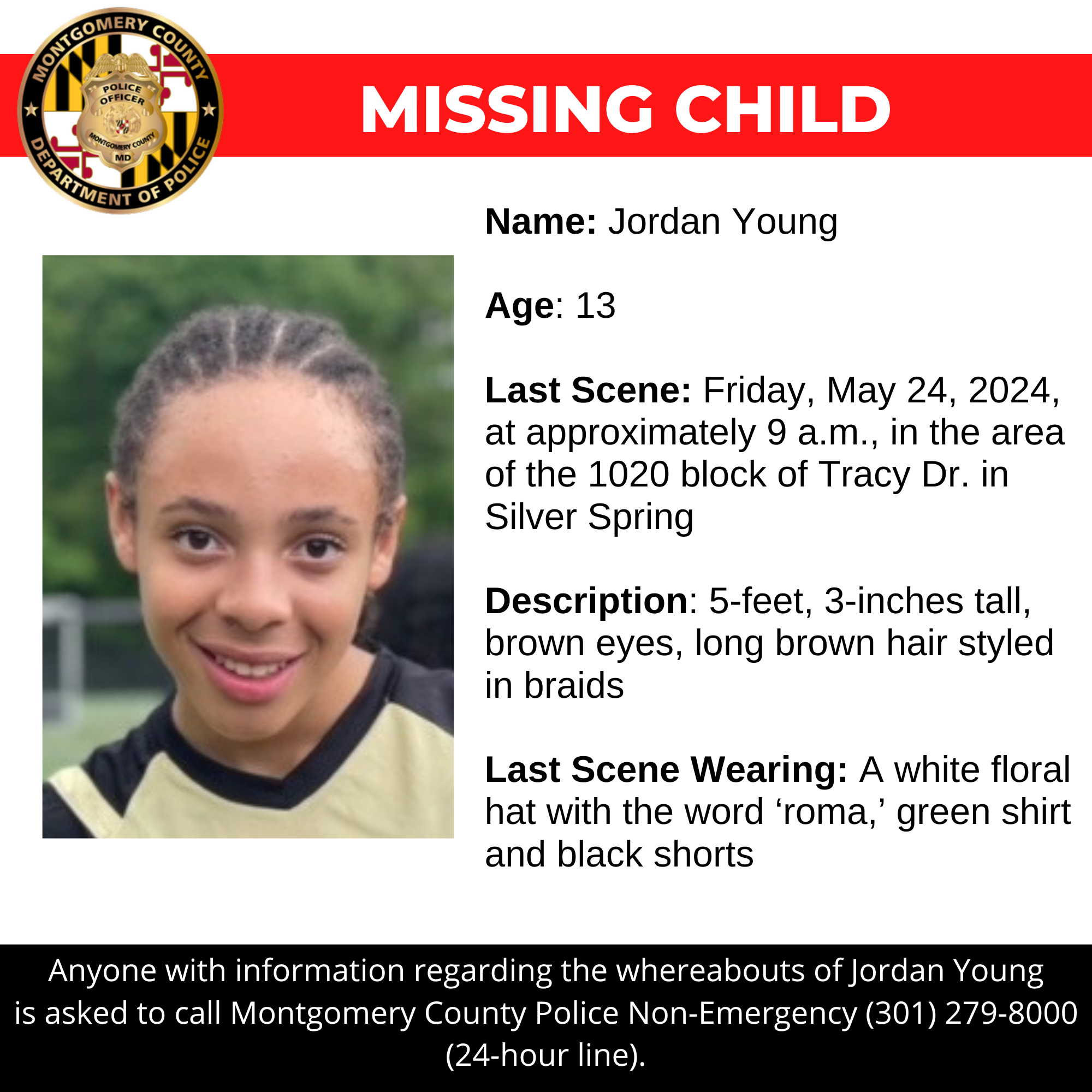 MONTGOMERY COUNTY
POLICE
OFFICER
MONTGOMERY COUNTY
MD
DEPARTMENT OF POLICE

MISSING CHILD

Name: Jordan Young

Age: 13

Last Scene: Friday, May 24, 2024, at approximately 9 a.m., in the area of the 1020 block of Tracy Dr. in Silver Spring

Description: 5-feet, 3-inches tall, brown eyes, long brown hair styled in braids

Last Scene Wearing: A white floral hat with the word 'roma,' green shirt and black shorts

Anyone with information regarding the whereabouts of Jordan Young is asked to call Montgomery County Police Non-Emergency (301) 279-8000 (24-hour line).